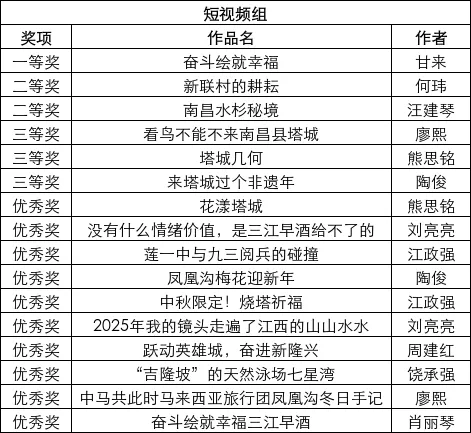 短视频组

| 奖项 | 作品名 | 作者 |
|---|---|---|
| 一等奖 | 奋斗绘就幸福 | 甘来 |
| 二等奖 | 新联村的耕耘 | 何玮 |
| 二等奖 | 南昌水杉秘境 | 汪建琴 |
| 三等奖 | 看鸟不能不来南昌县塔城 | 廖熙 |
| 三等奖 | 塔城几何 | 熊思铭 |
| 三等奖 | 来塔城过个非遗年 | 陶俊 |
| 优秀奖 | 花漾塔城 | 熊思铭 |
| 优秀奖 | 没有什么情绪价值，是三江早酒给不了的 | 刘亮亮 |
| 优秀奖 | 莲一中与九三阅兵的碰撞 | 江政强 |
| 优秀奖 | 凤凰沟梅花迎新年 | 陶俊 |
| 优秀奖 | 中秋限定！烧塔祈福 | 江政强 |
| 优秀奖 | 2025年我的镜头走遍了江西的山山水水 | 刘亮亮 |
| 优秀奖 | 跃动英雄城，奋进新隆兴 | 周建红 |
| 优秀奖 | “吉隆坡”的天然泳场七星湾 | 饶承强 |
| 优秀奖 | 中马共此时马来西亚旅行团凤凰沟冬日手记 | 廖熙 |
| 优秀奖 | 奋斗绘就幸福三江早酒 | 肖丽琴 |